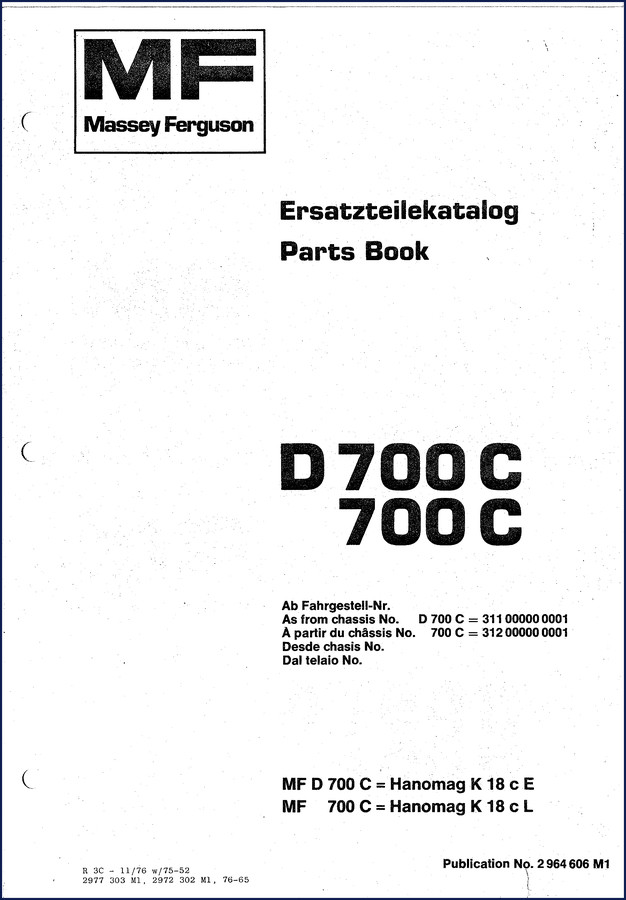 MF
Massey Ferguson

Ersatzteilekatalog
Parts Book

D 700 C
700 C

Ab Fahrgestell-Nr.
As from chassis No. D 700 C = 311 00000 0001
À partir du châssis No. 700 C = 312 00000 0001
Desde chasis No.
Dal telaio No.

MF D 700 C = Hanomag K 18 c E
MF 700 C = Hanomag K 18 c L

R 3C - 11/76 w/75-52
2977 303 M1, 2972 302 M1, 76-65

Publication No. 2 964 606 M1